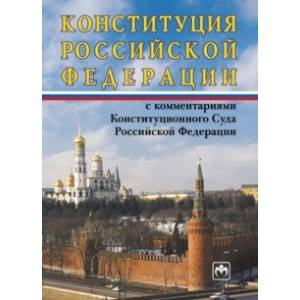 КОНСТИТУЦИЯ РОССИЙСКОЙ ФЕДЕРАЦИИ

с комментариями Конституционного Суда Российской Федерации